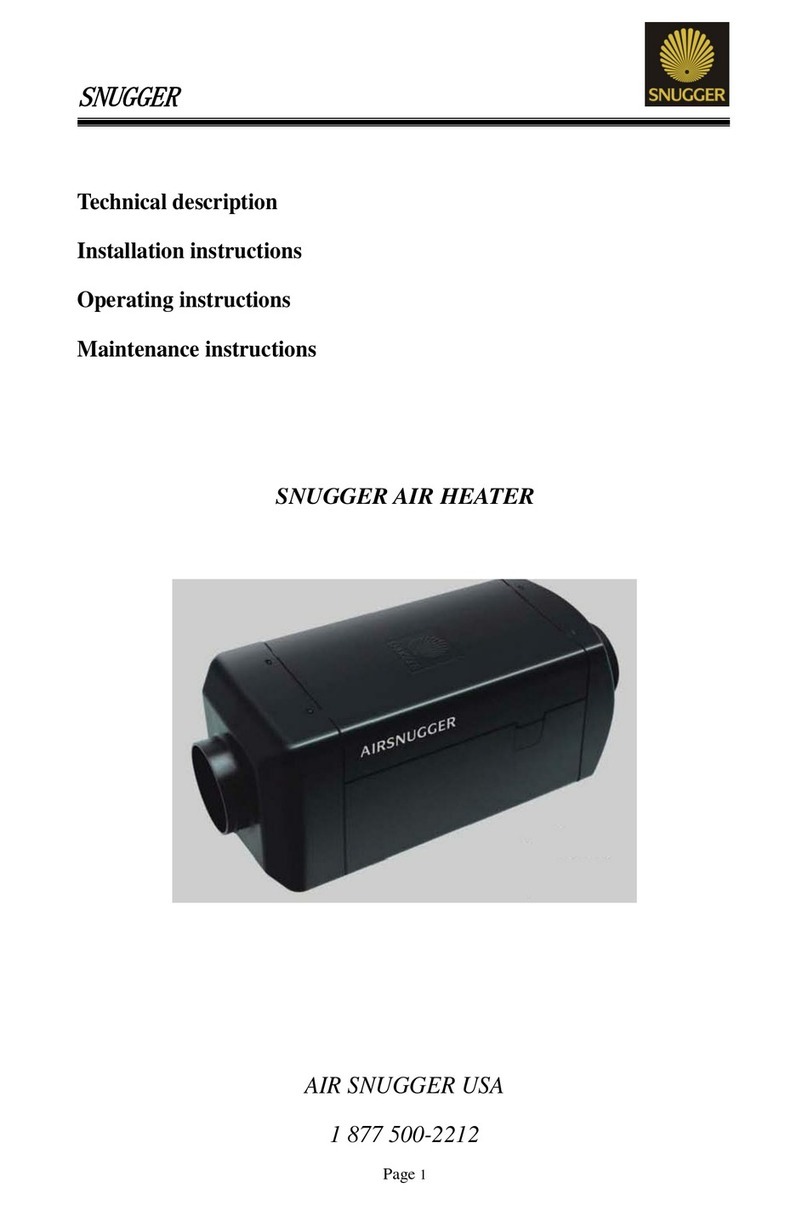 SNUGGER

SNUGGER

Technical description

Installation instructions

Operating instructions

Maintenance instructions

SNUGGER AIR HEATER

AIRSNUGGER

AIR SNUGGER USA

1 877 500-2212

Page 1